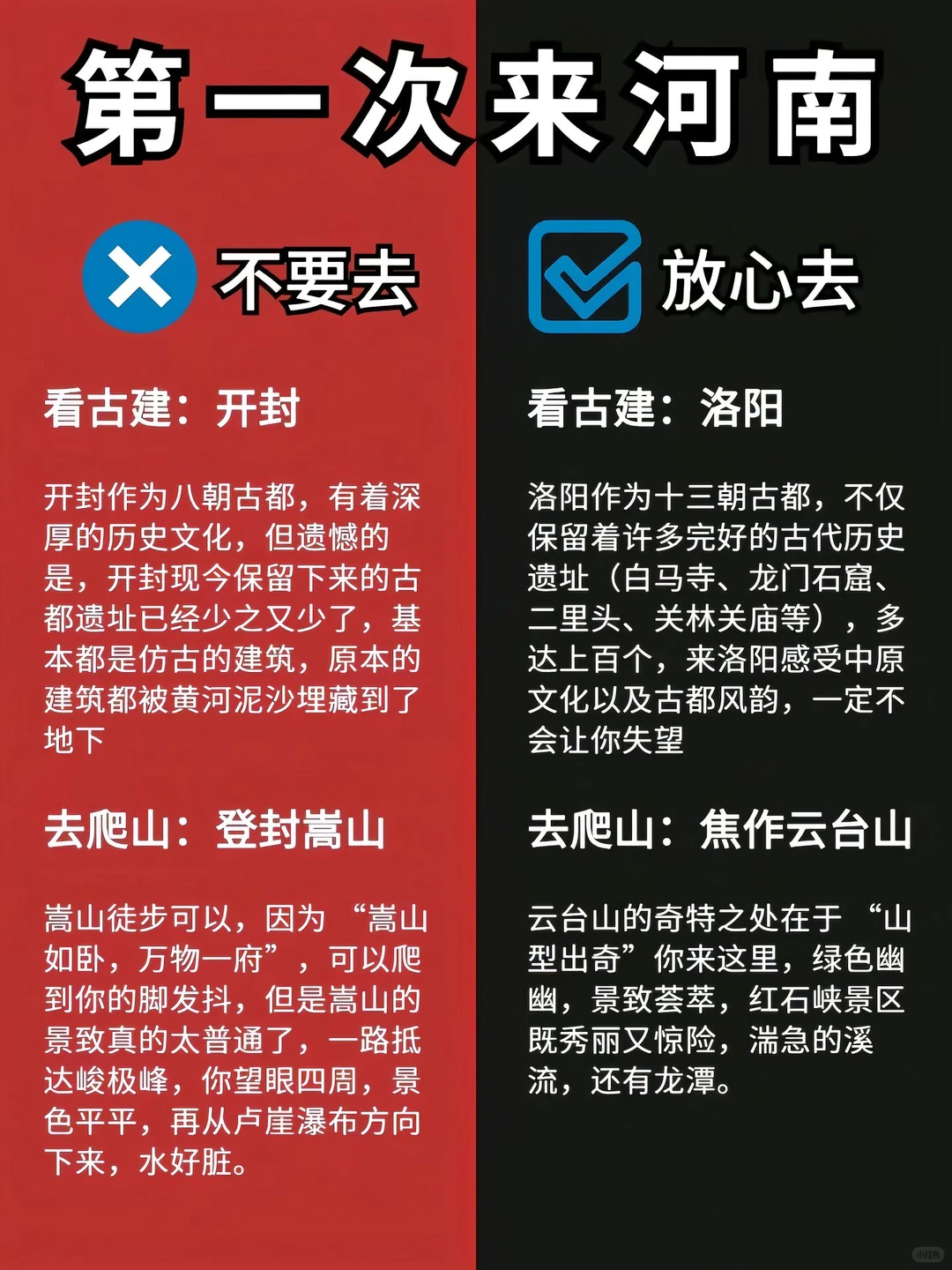 第一次来河南

不要去

看古建：开封

开封作为八朝古都，有着深厚的历史文化，但遗憾的是，开封现今保留下来的古都遗址已经少之又少了，基本都是仿古的建筑，原本的建筑都被黄河泥沙埋藏到了地下

去爬山：登封嵩山

嵩山徒步可以，因为“嵩山如卧，万物一府”，可以爬到你的脚发抖，但是嵩山的景致真的太普通了，一路抵达峻极峰，你望眼四周，景色平平，再从卢崖瀑布方向下来，水好脏。

放心去

看古建：洛阳

洛阳作为十三朝古都，不仅保留着许多完好的古代历史遗址（白马寺、龙门石窟、二里头、关林关庙等），多达上百个，来洛阳感受中原文化以及古都风韵，一定不会让你失望

去爬山：焦作云台山

云台山的奇特之处在于“山型出奇”你来这里，绿色幽幽，景致荟萃，红石峡景区既秀丽又惊险，湍急的溪流，还有龙潭。

小红书